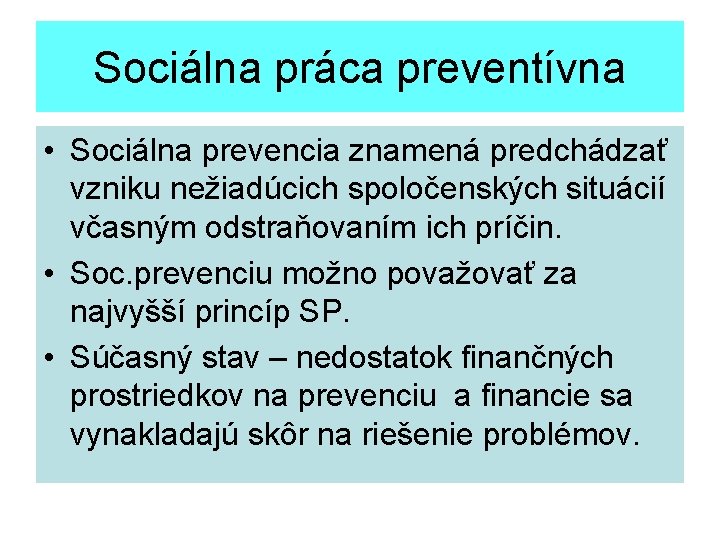 Sociálna práca preventívna

• Sociálna prevencia znamená predchádzať vzniku nežiadúcich spoločenských situácií včasným odstraňovaním ich príčin.

• Soc.prevenciu možno považovať za najvyšší princíp SP.

• Súčasný stav – nedostatok finančných prostriedkov na prevenciu a financie sa vynakladajú skôr na riešenie problémov.